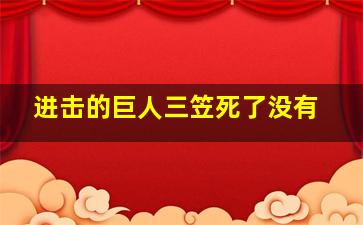 进击的巨人三笠死了没有